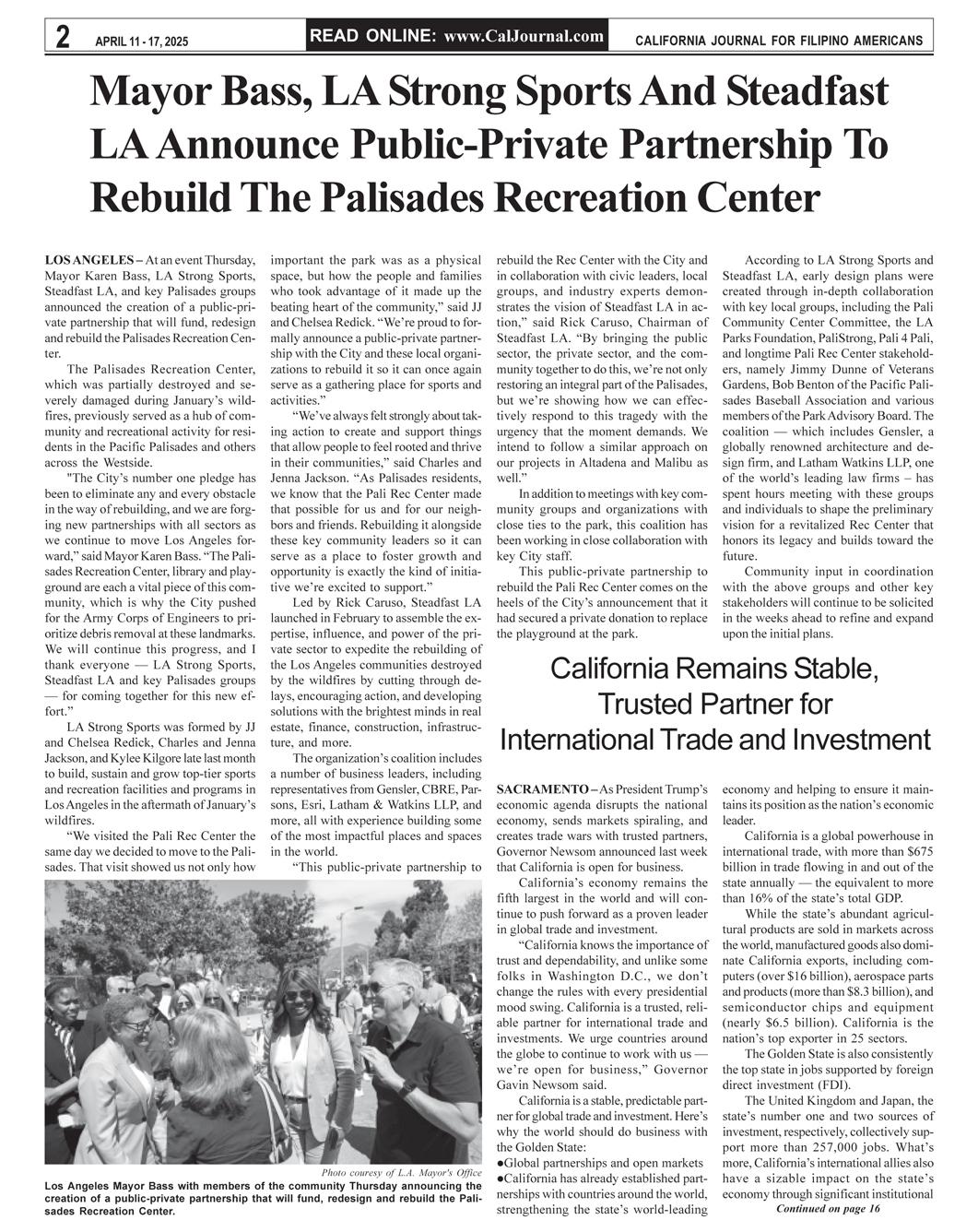 2 APRIL 11 - 17, 2025 READ ONLINE: www.CalJournal.com CALIFORNIA JOURNAL FOR FILIPINO AMERICANS

Mayor Bass, LA Strong Sports And Steadfast LA Announce Public-Private Partnership To Rebuild The Palisades Recreation Center

LOS ANGELES – At an event Thursday, Mayor Karen Bass, LA Strong Sports, Steadfast LA, and key Palisades groups announced the creation of a public-private partnership that will fund, redesign and rebuild the Palisades Recreation Center.

The Palisades Recreation Center, which was partially destroyed and severely damaged during January's wildfires, previously served as a hub of community and recreational activity for residents in the Pacific Palisades and others across the Westside.

"The City's number one pledge has been to eliminate any and every obstacle in the way of rebuilding, and we are forging new partnerships with all sectors as we continue to move Los Angeles forward," said Mayor Karen Bass. "The Palisades Recreation Center, library and playground are each a vital piece of this community, which is why the City pushed for the Army Corps of Engineers to prioritize debris removal at these landmarks. We will continue this progress, and I thank everyone — LA Strong Sports, Steadfast LA and key Palisades groups — for coming together for this new effort."

LA Strong Sports was formed by JJ and Chelsea Redick, Charles and Jenna Jackson, and Kylee Kilgore late last month to build, sustain and grow top-tier sports and recreation facilities and programs in Los Angeles in the aftermath of January's wildfires.

"We visited the Pali Rec Center the same day we decided to move to the Palisades. That visit showed us not only how important the park was as a physical space, but how the people and families who took advantage of it made up the beating heart of the community," said JJ and Chelsea Redick. "We're proud to formally announce a public-private partnership with the City and these local organizations to rebuild it so it can once again serve as a gathering place for sports and activities."

"We've always felt strongly about taking action to create and support things that allow people to feel rooted and thrive in their communities," said Charles and Jenna Jackson. "As Palisades residents, we know that the Pali Rec Center made that possible for us and for our neighbors and friends. Rebuilding it alongside these key community leaders so it can serve as a place to foster growth and opportunity is exactly the kind of initiative we're excited to support."

Led by Rick Caruso, Steadfast LA launched in February to assemble the expertise, influence, and power of the private sector to expedite the rebuilding of the Los Angeles communities destroyed by the wildfires by cutting through delays, encouraging action, and developing solutions with the brightest minds in real estate, finance, construction, infrastructure, and more.

The organization's coalition includes a number of business leaders, including representatives from Gensler, CBRE, Parsons, Esri, Latham & Watkins LLP, and more, all with experience building some of the most impactful places and spaces in the world.

"This public-private partnership to rebuild the Rec Center with the City and in collaboration with civic leaders, local groups, and industry experts demonstrates the vision of Steadfast LA in action," said Rick Caruso, Chairman of Steadfast LA. "By bringing the public sector, the private sector, and the community together to do this, we're not only restoring an integral part of the Palisades, but we're showing how we can effectively respond to this tragedy with the urgency that the moment demands. We intend to follow a similar approach on our projects in Altadena and Malibu as well."

In addition to meetings with key community groups and organizations with close ties to the park, this coalition has been working in close collaboration with key City staff.

This public-private partnership to rebuild the Pali Rec Center comes on the heels of the City's announcement that it had secured a private donation to replace the playground at the park.

According to LA Strong Sports and Steadfast LA, early design plans were created through in-depth collaboration with key local groups, including the Pali Community Center Committee, the LA Parks Foundation, PaliStrong, Pali 4 Pali, and longtime Pali Rec Center stakeholders, namely Jimmy Dunne of Veterans Gardens, Bob Benton of the Pacific Palisades Baseball Association and various members of the Park Advisory Board. The coalition — which includes Gensler, a globally renowned architecture and design firm, and Latham Watkins LLP, one of the world's leading law firms – has spent hours meeting with these groups and individuals to shape the preliminary vision for a revitalized Rec Center that honors its legacy and builds toward the future.

Community input in coordination with the above groups and other key stakeholders will continue to be solicited in the weeks ahead to refine and expand upon the initial plans.

Photo couresy of L.A. Mayor's Office
Los Angeles Mayor Bass with members of the community Thursday announcing the creation of a public-private partnership that will fund, redesign and rebuild the Palisades Recreation Center.

California Remains Stable, Trusted Partner for International Trade and Investment

SACRAMENTO – As President Trump's economic agenda disrupts the national economy, sends markets spiraling, and creates trade wars with trusted partners, Governor Newsom announced last week that California is open for business.

California's economy remains the fifth largest in the world and will continue to push forward as a proven leader in global trade and investment.

"California knows the importance of trust and dependability, and unlike some folks in Washington D.C., we don't change the rules with every presidential mood swing. California is a trusted, reliable partner for international trade and investments. We urge countries around the globe to continue to work with us — we're open for business," Governor Gavin Newsom said.

California is a stable, predictable partner for global trade and investment. Here's why the world should do business with the Golden State:
●Global partnerships and open markets
●California has already established partnerships with countries around the world, strengthening the state's world-leading economy and helping to ensure it maintains its position as the nation's economic leader.

California is a global powerhouse in international trade, with more than $675 billion in trade flowing in and out of the state annually — the equivalent to more than 16% of the state's total GDP.

While the state's abundant agricultural products are sold in markets across the world, manufactured goods also dominate California exports, including computers (over $16 billion), aerospace parts and products (more than $8.3 billion), and semiconductor chips and equipment (nearly $6.5 billion). California is the nation's top exporter in 25 sectors.

The Golden State is also consistently the top state in jobs supported by foreign direct investment (FDI).

The United Kingdom and Japan, the state's number one and two sources of investment, respectively, collectively support more than 257,000 jobs. What's more, California's international allies also have a sizable impact on the state's economy through significant institutional

Continued on page 16